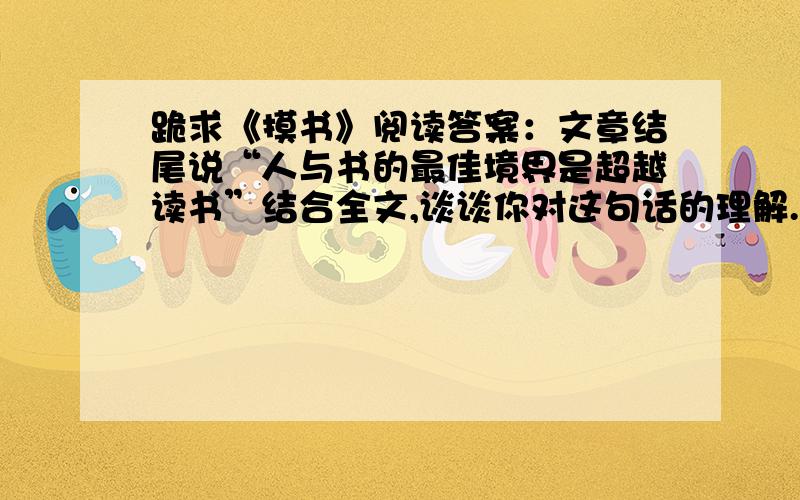 跪求《摸书》阅读答案：文章结尾说“人与书的最佳境界是超越读书”结合全文,谈谈你对这句话的理解.